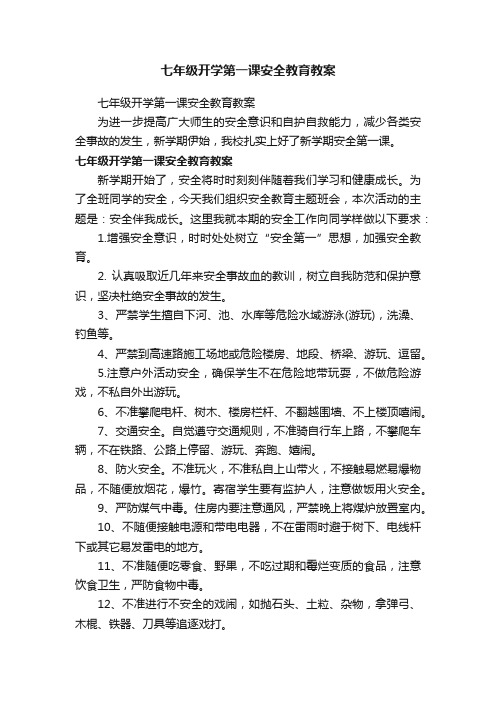 七年级开学第一课安全教育教案

七年级开学第一课安全教育教案

为进一步提高广大师生的安全意识和自护自救能力，减少各类安全事故的发生，新学期伊始，我校扎实上好了新学期安全第一课。

七年级开学第一课安全教育教案

新学期开始了，安全将时时刻刻伴随着我们学习和健康成长。为了全班同学的安全，今天我们组织安全教育主题班会，本次活动的主题是：安全伴我成长。这里我就本期的安全工作向同学样做以下要求：

1.增强安全意识，时时处处树立“安全第一”思想，加强安全教育。

2. 认真吸取近几年来安全事故血的教训，树立自我防范和保护意识，坚决杜绝安全事故的发生。

3、严禁学生擅自下河、池、水库等危险水域游泳(游玩)，洗澡、钓鱼等。

4、严禁到高速路施工场地或危险楼房、地段、桥梁、游玩、逗留。

5.注意户外活动安全，确保学生不在危险地带玩耍，不做危险游戏，不私自外出游玩。

6、不准攀爬电杆、树木、楼房栏杆、不翻越围墙、不上楼顶嘻闹。

7、交通安全。自觉遵守交通规则，不准骑自行车上路，不攀爬车辆，不在铁路、公路上停留、游玩、奔跑、嬉闹。

8、防火安全。不准玩火，不准私自上山带火，不接触易燃易爆物品，不随便放烟花，爆竹。寄宿学生要有监护人，注意做饭用火安全。

9、严防煤气中毒。住房内要注意通风，严禁晚上将煤炉放置室内。

10、不随便接触电源和带电电器，不在雷雨时避于树下、电线杆下或其它易发雷电的地方。

11、不准随便吃零食、野果，不吃过期和霉烂变质的食品，注意饮食卫生，严防食物中毒。

12、不准进行不安全的戏闹，如抛石头、土粒、杂物，拿弹弓、木棍、铁器、刀具等追逐戏打。